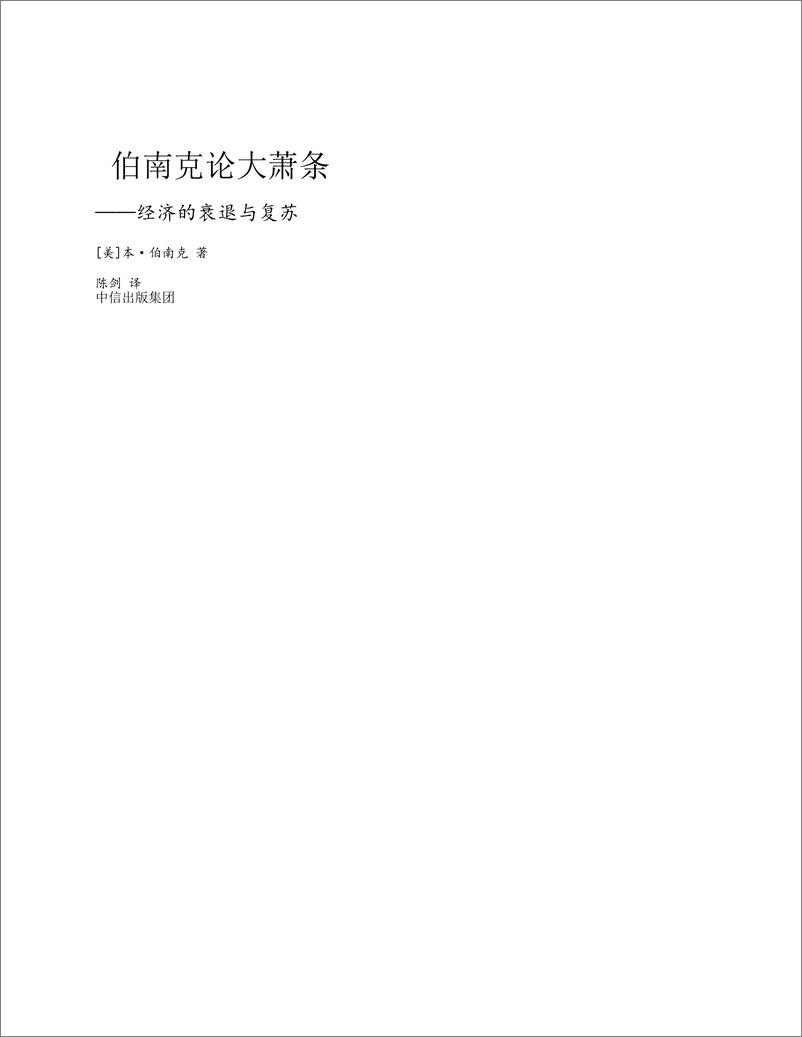 伯南克论大萧条

——经济的衰退与复苏

[美]本·伯南克 著

陈剑 译
中信出版集团